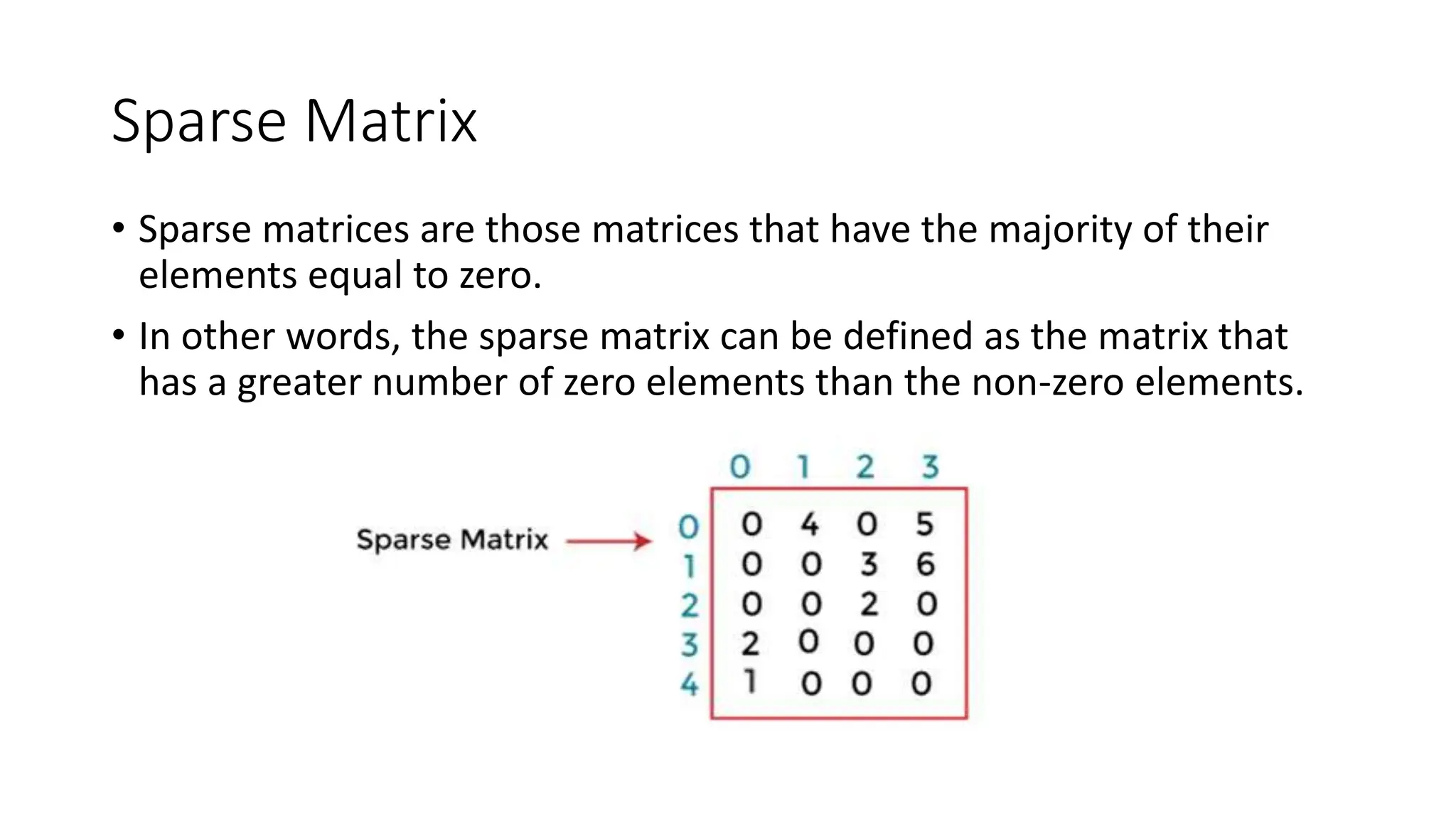 Sparse Matrix

• Sparse matrices are those matrices that have the majority of their elements equal to zero.

• In other words, the sparse matrix can be defined as the matrix that has a greater number of zero elements than the non-zero elements.

Sparse Matrix

|   | 0 | 1 | 2 | 3 |
|---|---|---|---|---|
| 0 | 0 | 4 | 0 | 5 |
| 1 | 0 | 0 | 3 | 6 |
| 2 | 0 | 0 | 2 | 0 |
| 3 | 2 | 0 | 0 | 0 |
| 4 | 1 | 0 | 0 | 0 |